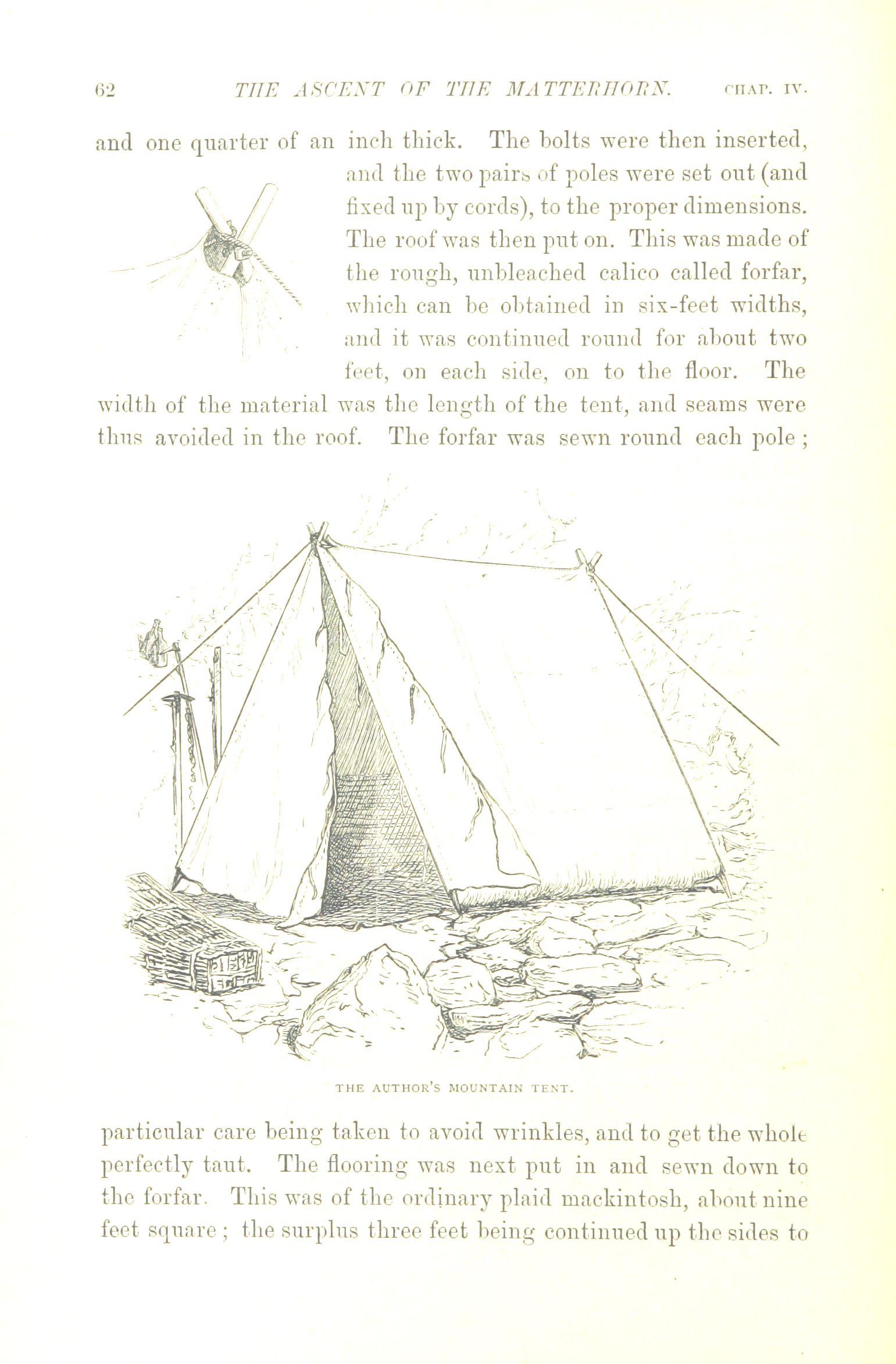 62 THE ASCENT OF THE MATTERHORN. CHAP. IV.

and one quarter of an inch thick. The bolts were then inserted, and the two pairs of poles were set out (and fixed up by cords), to the proper dimensions. The roof was then put on. This was made of the rough, unbleached calico called forfar, which can be obtained in six-feet widths, and it was continued round for about two feet, on each side, on to the floor. The width of the material was the length of the tent, and seams were thus avoided in the roof. The forfar was sewn round each pole;

THE AUTHOR'S MOUNTAIN TENT.

particular care being taken to avoid wrinkles, and to get the whole perfectly taut. The flooring was next put in and sewn down to the forfar. This was of the ordinary plaid mackintosh, about nine feet square; the surplus three feet being continued up the sides to